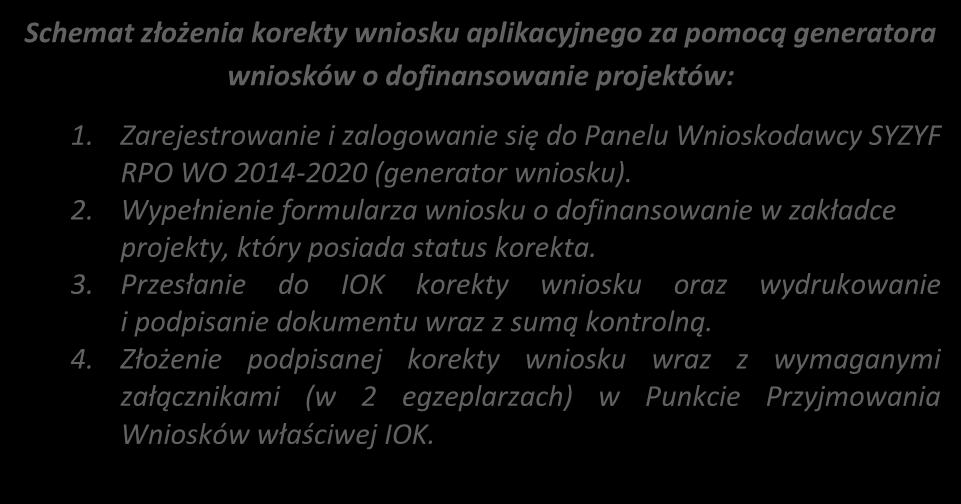 Schemat złożenia korekty wniosku aplikacyjnego za pomocą generatora wniosków o dofinansowanie projektów:

1. Zarejestrowanie i zalogowanie się do Panelu Wnioskodawcy SYZYF RPO WO 2014-2020 (generator wniosku).
2. Wypełnienie formularza wniosku o dofinansowanie w zakładce projekty, który posiada status korekta.
3. Przesłanie do IOK korekty wniosku oraz wydrukowanie i podpisanie dokumentu wraz z sumą kontrolną.
4. Złożenie podpisanej korekty wniosku wraz z wymaganymi załącznikami (w 2 egzeplarzach) w Punkcie Przyjmowania Wniosków właściwej IOK.